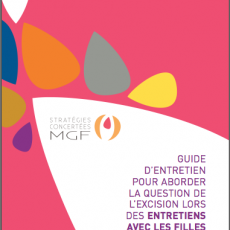 STRATÉGIES CONCERTÉES MGF

GUIDE D'ENTRETIEN POUR ABORDER LA QUESTION DE L'EXCISION LORS DES ENTRETIENS AVEC LES FILLES